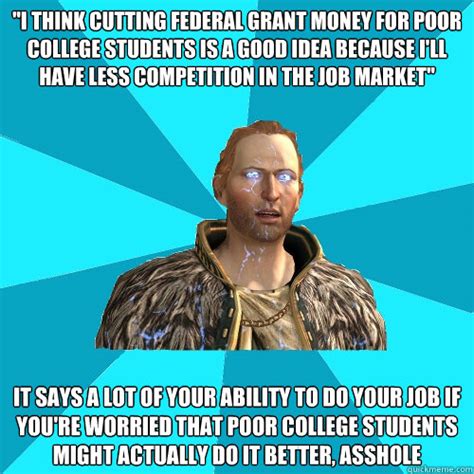 "I THINK CUTTING FEDERAL GRANT MONEY FOR POOR COLLEGE STUDENTS IS A GOOD IDEA BECAUSE I'LL HAVE LESS COMPETITION IN THE JOB MARKET"

IT SAYS A LOT OF YOUR ABILITY TO DO YOUR JOB IF YOU'RE WORRIED THAT POOR COLLEGE STUDENTS MIGHT ACTUALLY DO IT BETTER, ASSHOLE

quickmeme.com